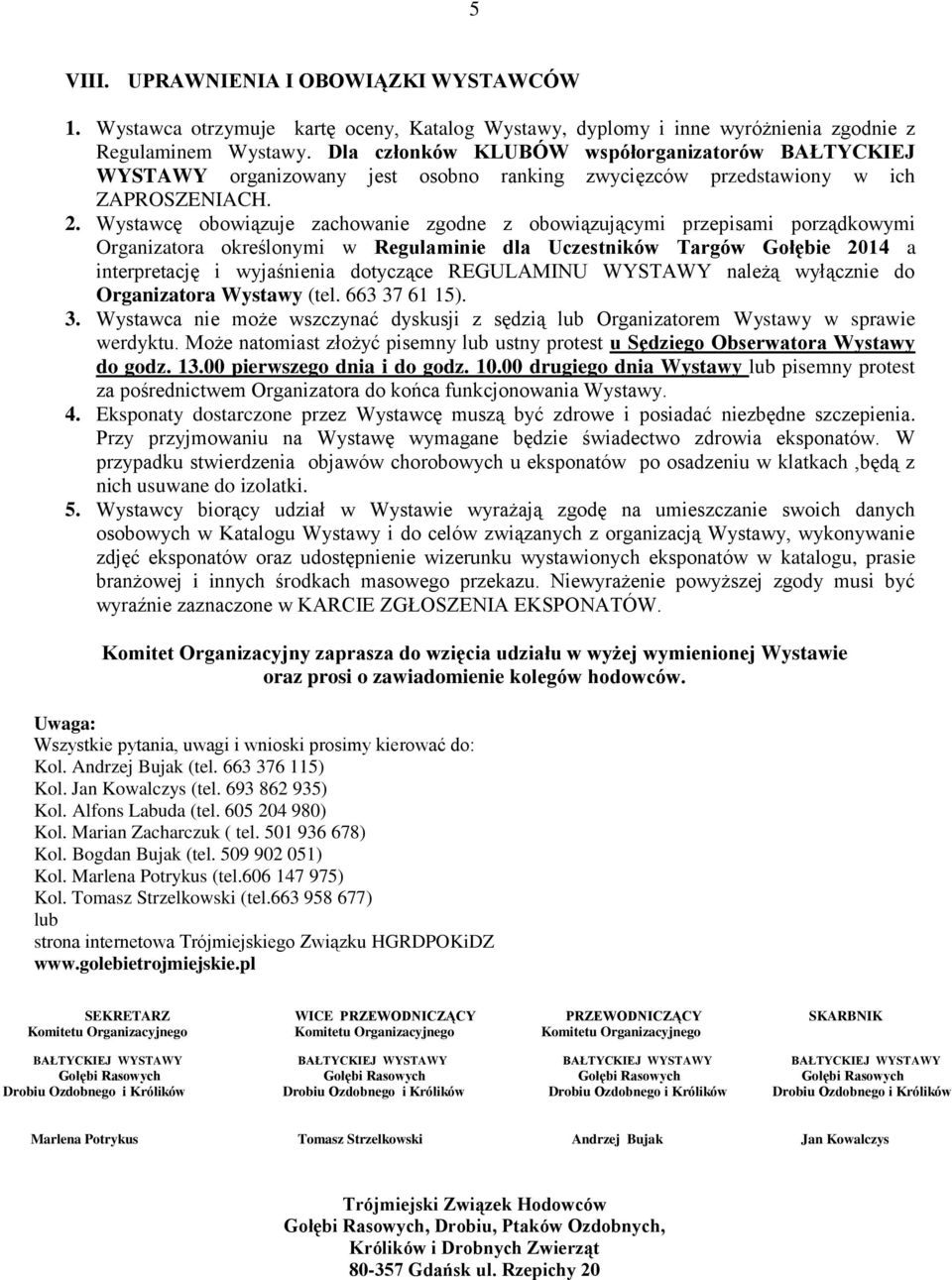 5

VIII. UPRAWNIENIA I OBOWIĄZKI WYSTAWCÓW

1. Wystawca otrzymuje kartę oceny, Katalog Wystawy, dyplomy i inne wyróżnienia zgodnie z Regulaminem Wystawy. Dla członków KLUBÓW współorganizatorów BAŁTYCKIEJ WYSTAWY organizowany jest osobno ranking zwycięzców przedstawiony w ich ZAPROSZENIACH.

2. Wystawcę obowiązuje zachowanie zgodne z obowiązującymi przepisami porządkowymi Organizatora określonymi w Regulaminie dla Uczestników Targów Gołębie 2014 a interpretację i wyjaśnienia dotyczące REGULAMINU WYSTAWY należą wyłącznie do Organizatora Wystawy (tel. 663 37 61 15).

3. Wystawca nie może wszczynać dyskusji z sędzią lub Organizatorem Wystawy w sprawie werdyktu. Może natomiast złożyć pisemny lub ustny protest u Sędziego Obserwatora Wystawy do godz. 13.00 pierwszego dnia i do godz. 10.00 drugiego dnia Wystawy lub pisemny protest za pośrednictwem Organizatora do końca funkcjonowania Wystawy.

4. Eksponaty dostarczone przez Wystawcę muszą być zdrowe i posiadać niezbędne szczepienia. Przy przyjmowaniu na Wystawę wymagane będzie świadectwo zdrowia eksponatów. W przypadku stwierdzenia objawów chorobowych u eksponatów po osadzeniu w klatkach ,będą z nich usuwane do izolatki.

5. Wystawcy biorący udział w Wystawie wyrażają zgodę na umieszczanie swoich danych osobowych w Katalogu Wystawy i do celów związanych z organizacją Wystawy, wykonywanie zdjęć eksponatów oraz udostępnienie wizerunku wystawionych eksponatów w katalogu, prasie branżowej i innych środkach masowego przekazu. Niewyrażenie powyższej zgody musi być wyraźnie zaznaczone w KARCIE ZGŁOSZENIA EKSPONATÓW.

Komitet Organizacyjny zaprasza do wzięcia udziału w wyżej wymienionej Wystawie oraz prosi o zawiadomienie kolegów hodowców.

Uwaga:
Wszystkie pytania, uwagi i wnioski prosimy kierować do:
Kol. Andrzej Bujak (tel. 663 376 115)
Kol. Jan Kowalczys (tel. 693 862 935)
Kol. Alfons Labuda (tel. 605 204 980)
Kol. Marian Zacharczuk ( tel. 501 936 678)
Kol. Bogdan Bujak (tel. 509 902 051)
Kol. Marlena Potrykus (tel.606 147 975)
Kol. Tomasz Strzelkowski (tel.663 958 677)
lub
strona internetowa Trójmiejskiego Związku HGRDPOKiDZ
www.golebietrojmiejskie.pl

SEKRETARZ
Komitetu Organizacyjnego
BAŁTYCKIEJ WYSTAWY
Gołębi Rasowych
Drobiu Ozdobnego i Królików
Marlena Potrykus

WICE PRZEWODNICZĄCY
Komitetu Organizacyjnego
BAŁTYCKIEJ WYSTAWY
Gołębi Rasowych
Drobiu Ozdobnego i Królików
Tomasz Strzelkowski

PRZEWODNICZĄCY
Komitetu Organizacyjnego
BAŁTYCKIEJ WYSTAWY
Gołębi Rasowych
Drobiu Ozdobnego i Królików
Andrzej Bujak

SKARBNIK
BAŁTYCKIEJ WYSTAWY
Gołębi Rasowych
Drobiu Ozdobnego i Królików
Jan Kowalczys

Trójmiejski Związek Hodowców
Gołębi Rasowych, Drobiu, Ptaków Ozdobnych,
Królików i Drobnych Zwierząt
80-357 Gdańsk ul. Rzepichy 20